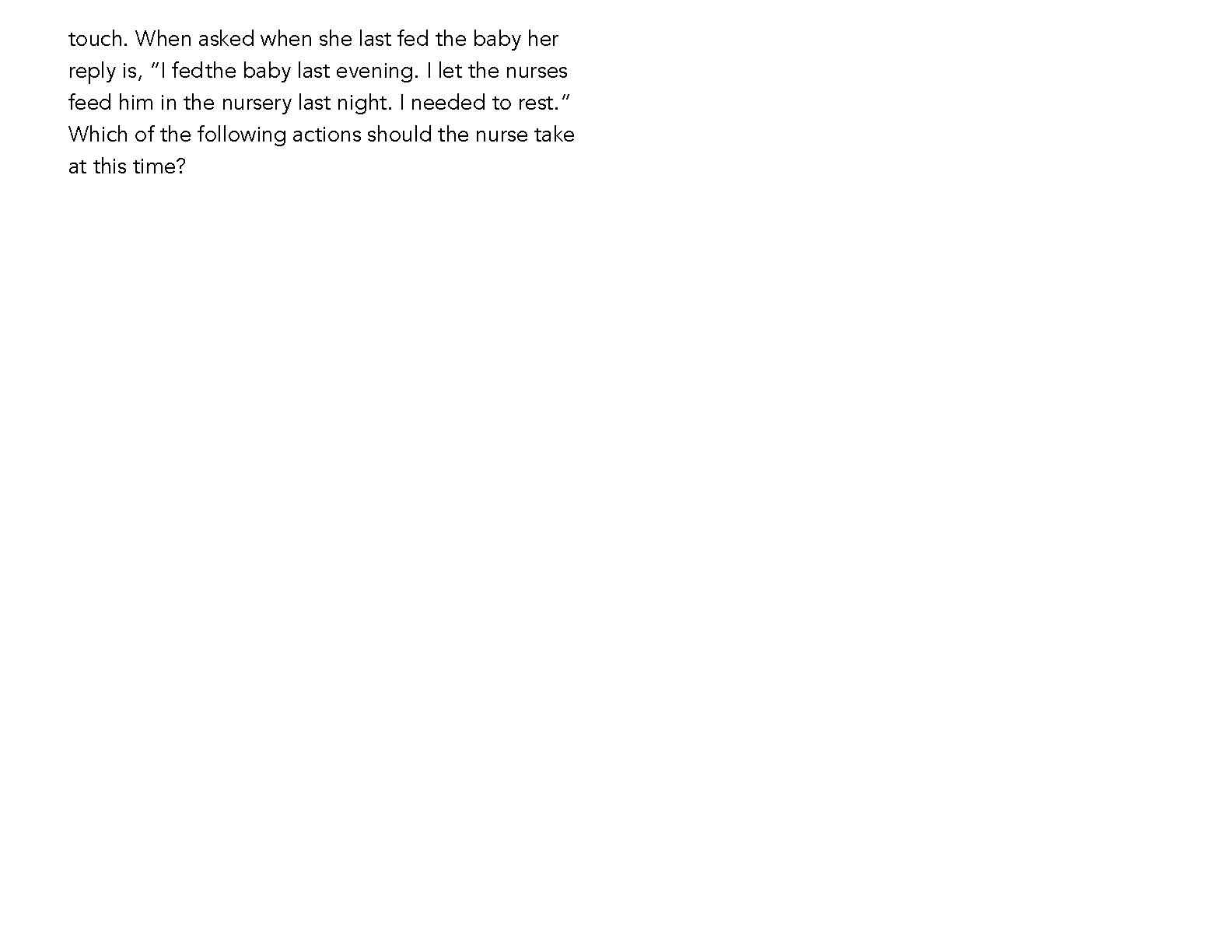 touch. When asked when she last fed the baby her reply is, "I fedthe baby last evening. I let the nurses feed him in the nursery last night. I needed to rest." Which of the following actions should the nurse take at this time?